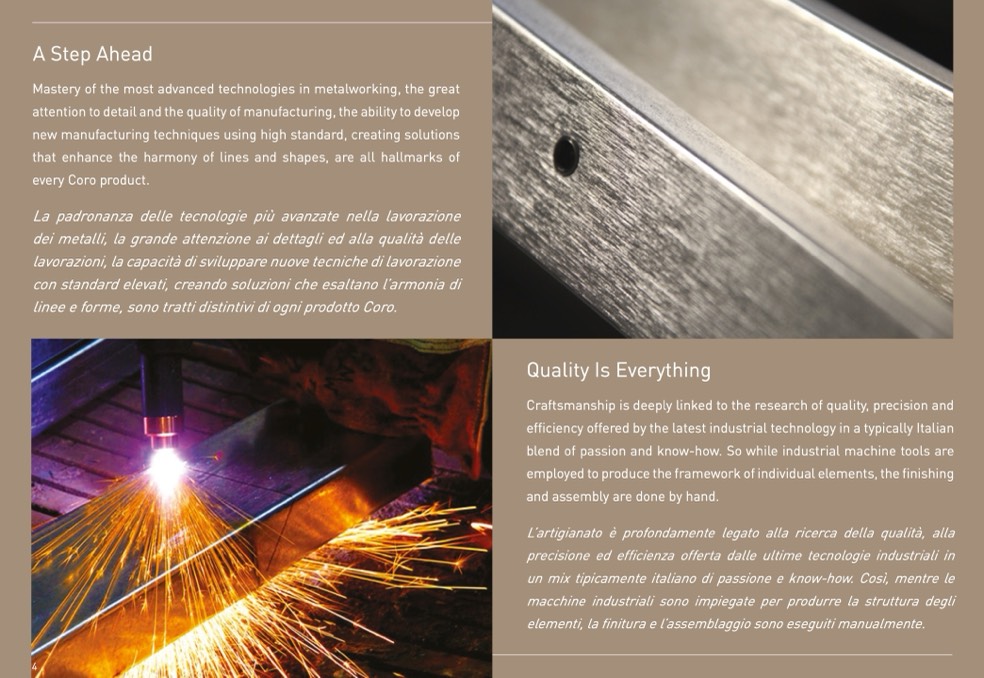 A Step Ahead

Mastery of the most advanced technologies in metalworking, the great attention to detail and the quality of manufacturing, the ability to develop new manufacturing techniques using high standard, creating solutions that enhance the harmony of lines and shapes, are all hallmarks of every Coro product.

La padronanza delle tecnologie più avanzate nella lavorazione dei metalli, la grande attenzione ai dettagli ed alla qualità delle lavorazioni, la capacità di sviluppare nuove tecniche di lavorazione con standard elevati, creando soluzioni che esaltano l'armonia di linee e forme, sono tratti distintivi di ogni prodotto Coro.

Quality Is Everything

Craftsmanship is deeply linked to the research of quality, precision and efficiency offered by the latest industrial technology in a typically Italian blend of passion and know-how. So while industrial machine tools are employed to produce the framework of individual elements, the finishing and assembly are done by hand.

L'artigianato è profondamente legato alla ricerca della qualità, alla precisione ed efficienza offerta dalle ultime tecnologie industriali in un mix tipicamente italiano di passione e know-how. Così, mentre le macchine industriali sono impiegate per produrre la struttura degli elementi, la finitura e l'assemblaggio sono eseguiti manualmente.

4